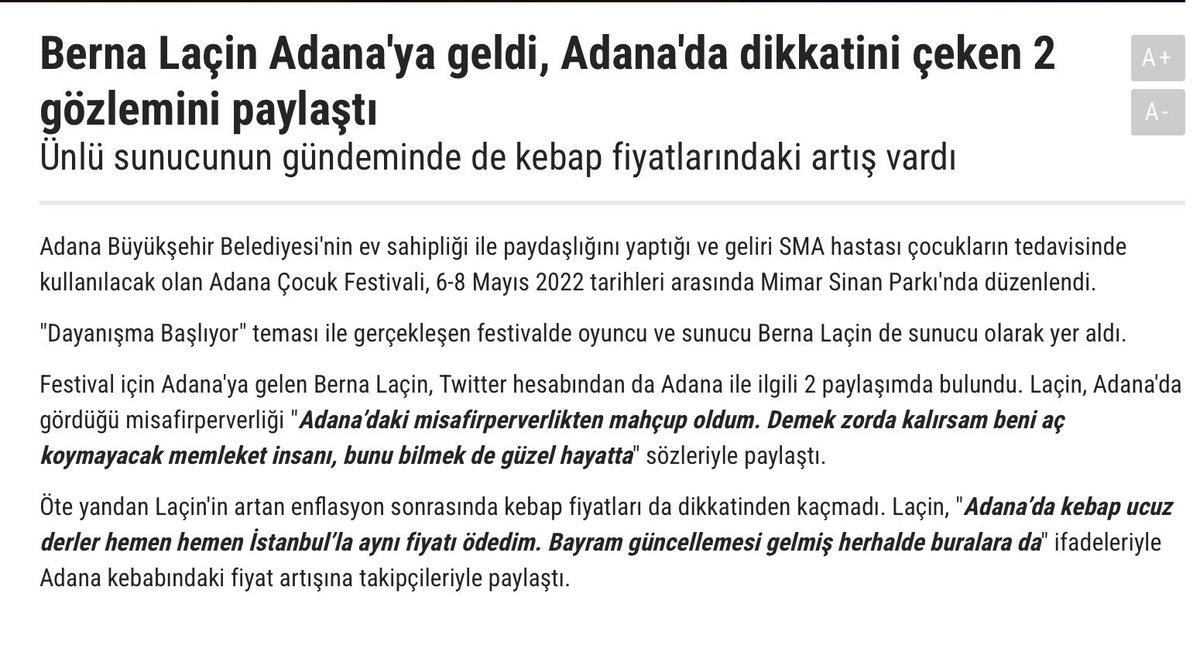 Berna Laçin Adana'ya geldi, Adana'da dikkatini çeken 2 gözlemini paylaştı

A+

A-

Ünlü sunucunun gündeminde de kebap fiyatlarındaki artış vardı

Adana Büyükşehir Belediyesi'nin ev sahipliği ile paydaşlığını yaptığı ve geliri SMA hastası çocukların tedavisinde kullanılacak olan Adana Çocuk Festivali, 6-8 Mayıs 2022 tarihleri arasında Mimar Sinan Parkı'nda düzenlendi.

"Dayanışma Başlıyor" teması ile gerçekleşen festivalde oyuncu ve sunucu Berna Laçin de sunucu olarak yer aldı.

Festival için Adana'ya gelen Berna Laçin, Twitter hesabından da Adana ile ilgili 2 paylaşımda bulundu. Laçin, Adana'da gördüğü misafirperverliği "Adana'daki misafirperverlikten mahçup oldum. Demek zorda kalırsam beni aç koymayacak memleket insanı, bunu bilmek de güzel hayatta" sözleriyle paylaştı.

Öte yandan Laçin'in artan enflasyon sonrasında kebap fiyatları da dikkatinden kaçmadı. Laçin, "Adana'da kebap ucuz derler hemen hemen İstanbul'la aynı fiyatı ödedim. Bayram güncellemesi gelmiş herhalde buralara da" ifadeleriyle Adana kebabındaki fiyat artışına takipçileriyle paylaştı.